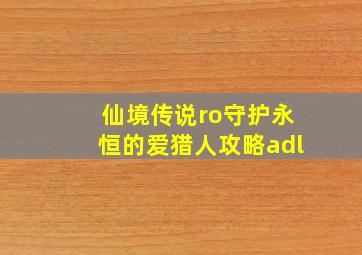 仙境传说ro守护永恒的爱猎人攻略adl